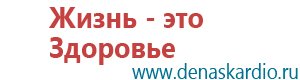 Жизнь - это Здоровье

www.denaskardio.ru